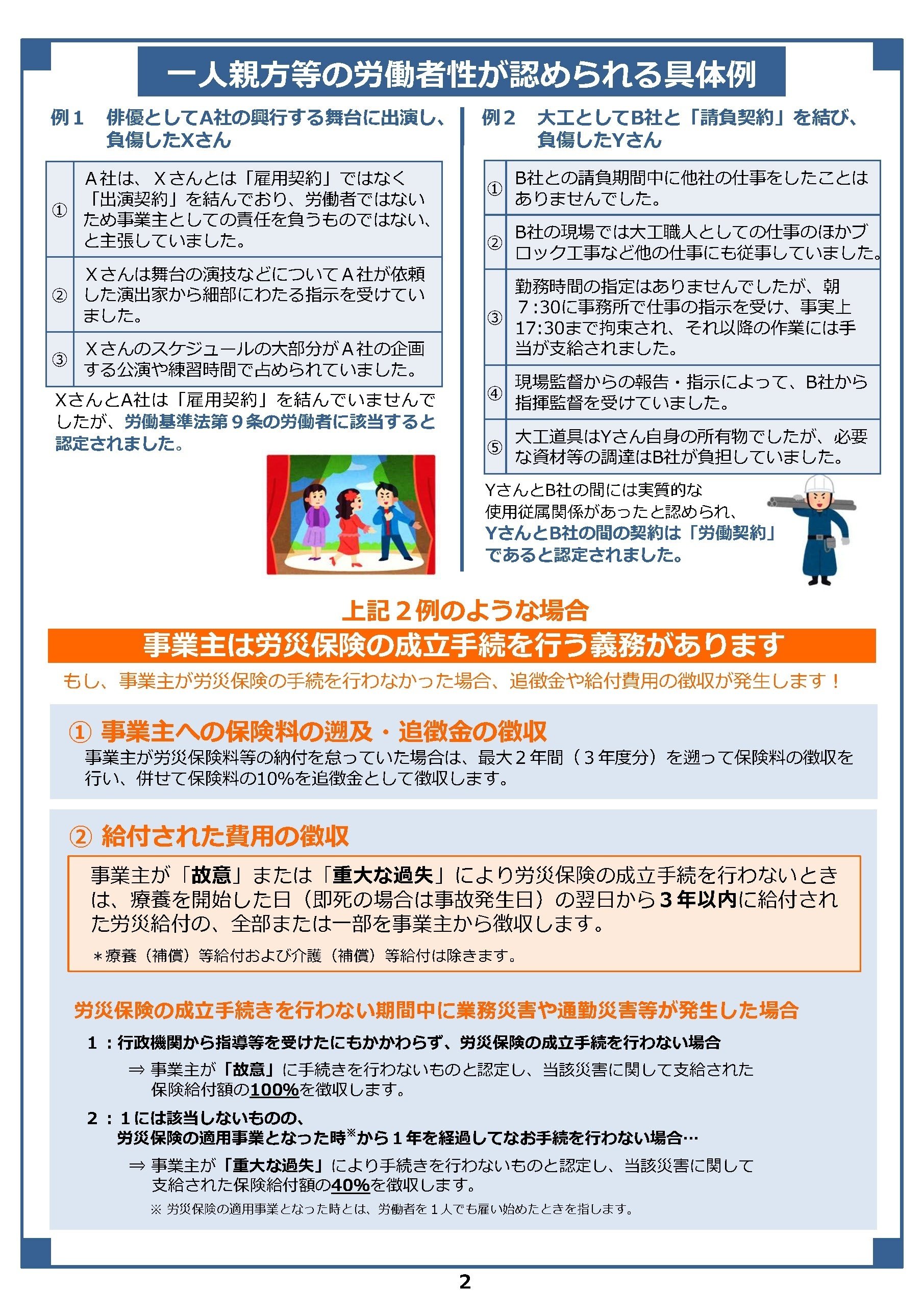 一人親方等の労働者性が認められる具体例

例１　俳優としてA社の興行する舞台に出演し、負傷したXさん

| ① | A社は、Xさんとは「雇用契約」ではなく「出演契約」を結んでおり、労働者ではないため事業主としての責任を負うものではない、と主張していました。 |
|---|---|
| ② | Xさんは舞台の演技などについてA社が依頼した演出家から細部にわたる指示を受けていました。 |
| ③ | Xさんのスケジュールの大部分がA社の企画する公演や練習時間で占められていました。 |

XさんとA社は「雇用契約」を結んでいませんでしたが、労働基準法第９条の労働者に該当すると認定されました。

例２　大工としてB社と「請負契約」を結び、負傷したYさん

| ① | B社との請負期間中に他社の仕事をしたことはありませんでした。 |
|---|---|
| ② | B社の現場では大工職人としての仕事のほかブロック工事など他の仕事にも従事していました。 |
| ③ | 勤務時間の指定はありませんでしたが、朝7:30に事務所で仕事の指示を受け、事実上17:30まで拘束され、それ以降の作業には手当が支給されました。 |
| ④ | 現場監督からの報告・指示によって、B社から指揮監督を受けていました。 |
| ⑤ | 大工道具はYさん自身の所有物でしたが、必要な資材等の調達はB社が負担していました。 |

YさんとB社の間には実質的な使用従属関係があったと認められ、YさんとB社の間の契約は「労働契約」であると認定されました。

上記２例のような場合
事業主は労災保険の成立手続を行う義務があります
もし、事業主が労災保険の手続を行わなかった場合、追徴金や給付費用の徴収が発生します！

① 事業主への保険料の遡及・追徴金の徴収
事業主が労災保険料等の納付を怠っていた場合は、最大２年間（３年度分）を遡って保険料の徴収を行い、併せて保険料の10%を追徴金として徴収します。

② 給付された費用の徴収
事業主が「故意」または「重大な過失」により労災保険の成立手続を行わないときは、療養を開始した日（即死の場合は事故発生日）の翌日から３年以内に給付された労災給付の、全部または一部を事業主から徴収します。
＊療養（補償）等給付および介護（補償）等給付は除きます。

労災保険の成立手続きを行わない期間中に業務災害や通勤災害等が発生した場合
１：行政機関から指導等を受けたにもかかわらず、労災保険の成立手続を行わない場合
⇒ 事業主が「故意」に手続きを行わないものと認定し、当該災害に関して支給された保険給付額の100%を徴収します。
２：１には該当しないものの、労災保険の適用事業となった時※から１年を経過してなお手続を行わない場合…
⇒ 事業主が「重大な過失」により手続きを行わないものと認定し、当該災害に関して支給された保険給付額の40%を徴収します。
※ 労災保険の適用事業となった時とは、労働者を１人でも雇い始めたときを指します。

2